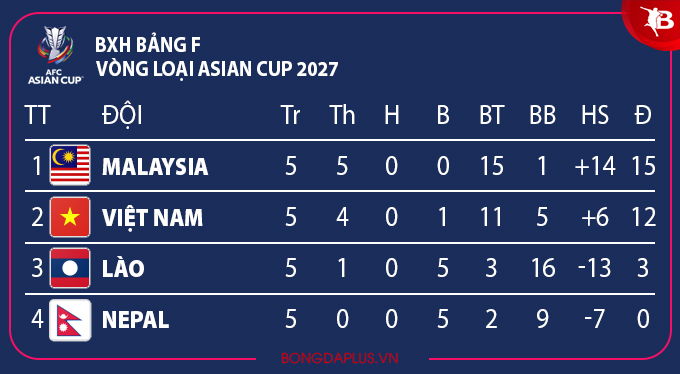 AFC ASIAN CUP

BXH BẢNG F
VÒNG LOẠI ASIAN CUP 2027

| TT | ĐỘI | Tr | Th | H | B | BT | BB | HS | Đ |
|---|---|---|---|---|---|---|---|---|---|
| 1 | MALAYSIA | 5 | 5 | 0 | 0 | 15 | 1 | +14 | 15 |
| 2 | VIỆT NAM | 5 | 4 | 0 | 1 | 11 | 5 | +6 | 12 |
| 3 | LÀO | 5 | 1 | 0 | 5 | 3 | 16 | -13 | 3 |
| 4 | NEPAL | 5 | 0 | 0 | 5 | 2 | 9 | -7 | 0 |

BONGDAPLUS.VN